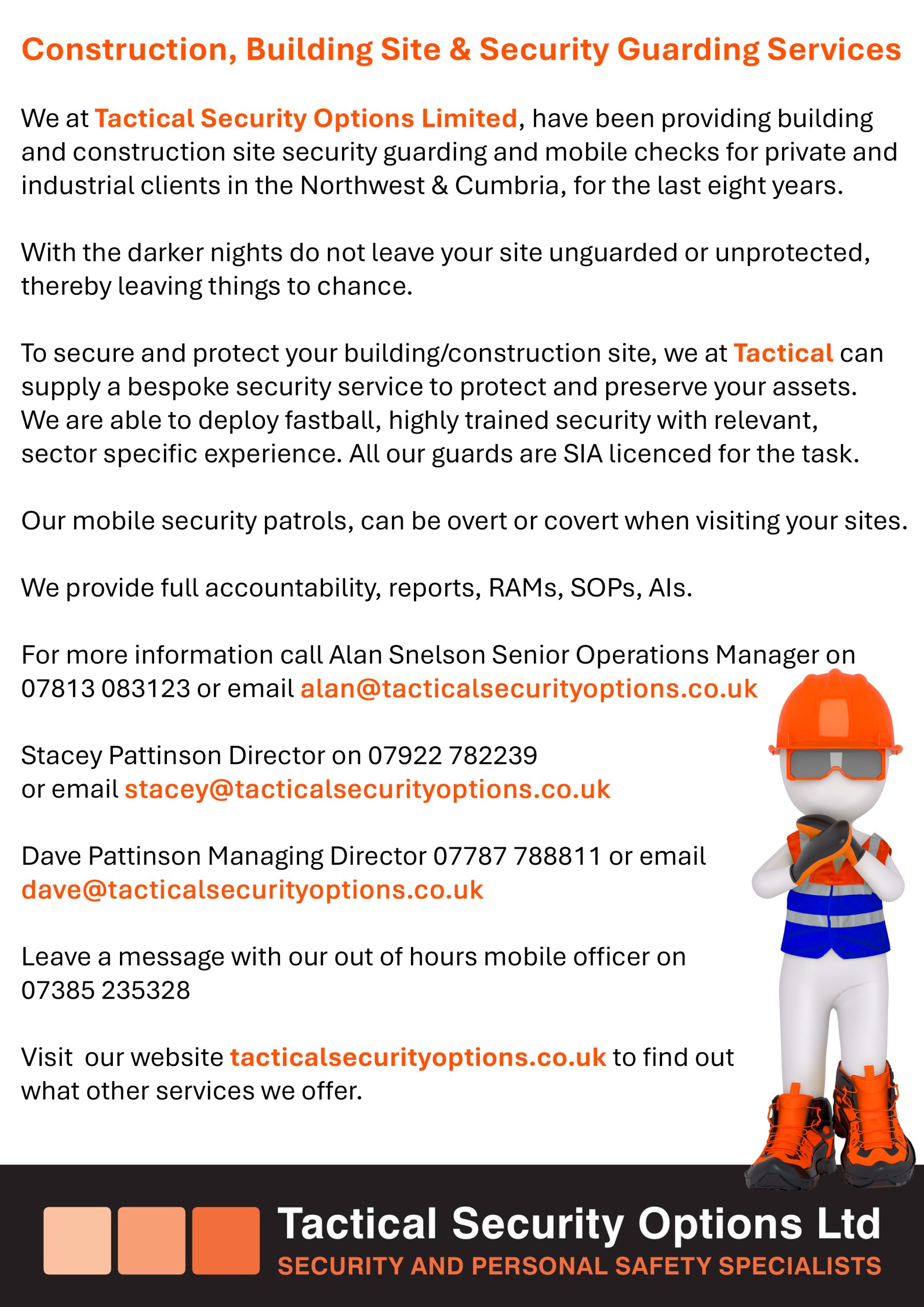 Construction, Building Site & Security Guarding Services

We at Tactical Security Options Limited, have been providing building and construction site security guarding and mobile checks for private and industrial clients in the Northwest & Cumbria, for the last eight years.

With the darker nights do not leave your site unguarded or unprotected, thereby leaving things to chance.

To secure and protect your building/construction site, we at Tactical can supply a bespoke security service to protect and preserve your assets. We are able to deploy fastball, highly trained security with relevant, sector specific experience. All our guards are SIA licenced for the task.

Our mobile security patrols, can be overt or covert when visiting your sites.

We provide full accountability, reports, RAMs, SOPs, AIs.

For more information call Alan Snelson Senior Operations Manager on 07813 083123 or email alan@tacticalsecurityoptions.co.uk

Stacey Pattinson Director on 07922 782239
or email stacey@tacticalsecurityoptions.co.uk

Dave Pattinson Managing Director 07787 788811 or email dave@tacticalsecurityoptions.co.uk

Leave a message with our out of hours mobile officer on 07385 235328

Visit our website tacticalsecurityoptions.co.uk to find out what other services we offer.

Tactical Security Options Ltd
SECURITY AND PERSONAL SAFETY SPECIALISTS